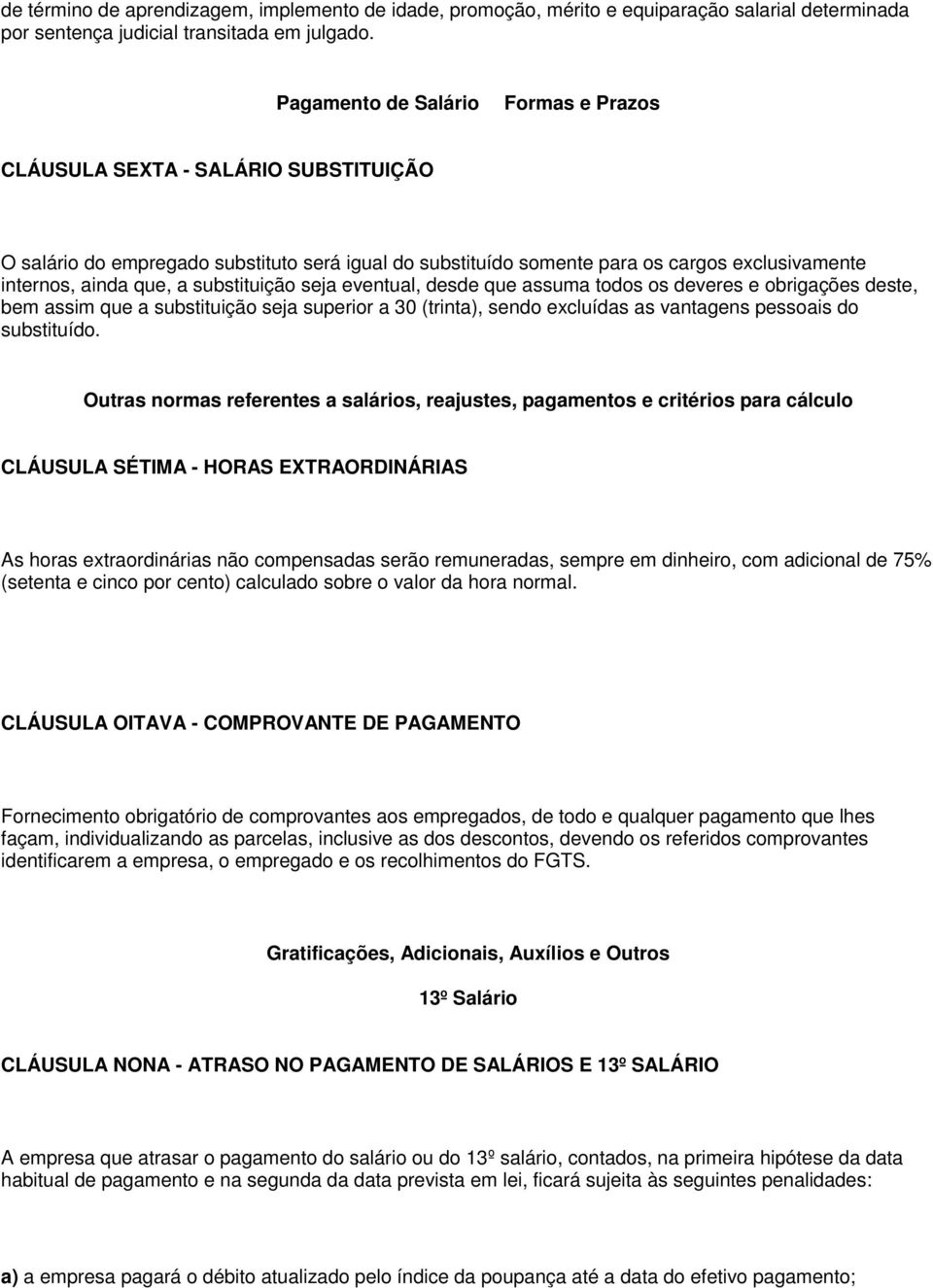 de término de aprendizagem, implemento de idade, promoção, mérito e equiparação salarial determinada por sentença judicial transitada em julgado.

Pagamento de Salário Formas e Prazos

CLÁUSULA SEXTA - SALÁRIO SUBSTITUIÇÃO

O salário do empregado substituto será igual do substituído somente para os cargos exclusivamente internos, ainda que, a substituição seja eventual, desde que assuma todos os deveres e obrigações deste, bem assim que a substituição seja superior a 30 (trinta), sendo excluídas as vantagens pessoais do substituído.

Outras normas referentes a salários, reajustes, pagamentos e critérios para cálculo

CLÁUSULA SÉTIMA - HORAS EXTRAORDINÁRIAS

As horas extraordinárias não compensadas serão remuneradas, sempre em dinheiro, com adicional de 75% (setenta e cinco por cento) calculado sobre o valor da hora normal.

CLÁUSULA OITAVA - COMPROVANTE DE PAGAMENTO

Fornecimento obrigatório de comprovantes aos empregados, de todo e qualquer pagamento que lhes façam, individualizando as parcelas, inclusive as dos descontos, devendo os referidos comprovantes identificarem a empresa, o empregado e os recolhimentos do FGTS.

Gratificações, Adicionais, Auxílios e Outros

13º Salário

CLÁUSULA NONA - ATRASO NO PAGAMENTO DE SALÁRIOS E 13º SALÁRIO

A empresa que atrasar o pagamento do salário ou do 13º salário, contados, na primeira hipótese da data habitual de pagamento e na segunda da data prevista em lei, ficará sujeita às seguintes penalidades:

a) a empresa pagará o débito atualizado pelo índice da poupança até a data do efetivo pagamento;